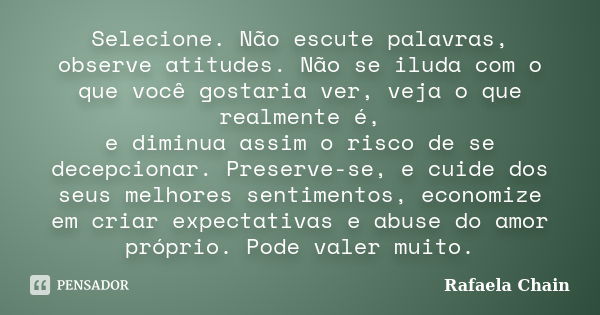 Selecione. Não escute palavras, observe atitudes. Não se iluda com o que você gostaria ver, veja o que realmente é,
e diminua assim o risco de se decepcionar. Preserve-se, e cuide dos seus melhores sentimentos, economize em criar expectativas e abuse do amor próprio. Pode valer muito.

PENSADOR

Rafaela Chain